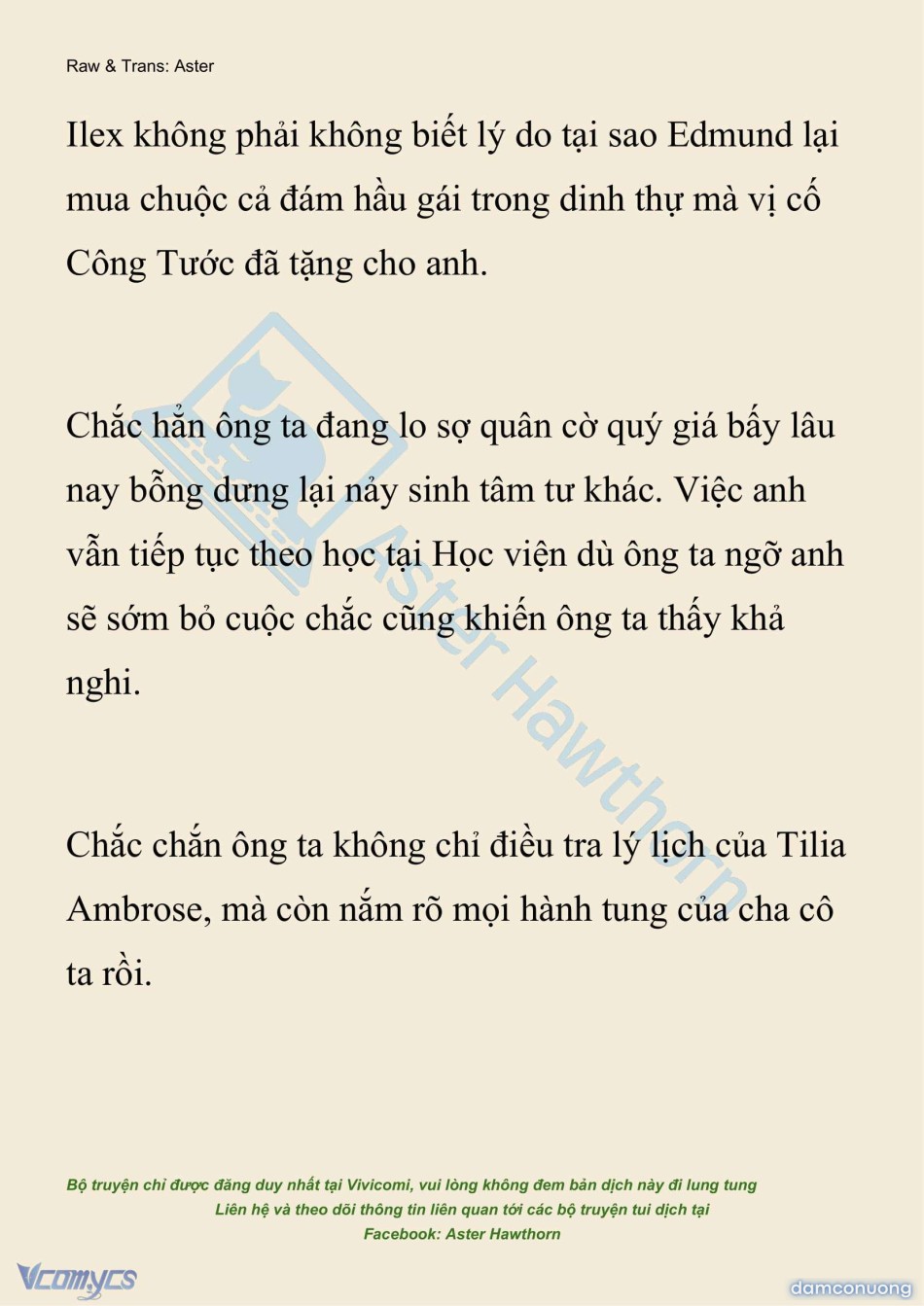 Raw & Trans: Aster

Ilex không phải không biết lý do tại sao Edmund lại mua chuộc cả đám hầu gái trong dinh thự mà vị cố Công Tước đã tặng cho anh.

Chắc hẳn ông ta đang lo sợ quân cờ quý giá bấy lâu nay bỗng dưng lại nảy sinh tâm tư khác. Việc anh vẫn tiếp tục theo học tại Học viện dù ông ta ngỡ anh sẽ sớm bỏ cuộc chắc cũng khiến ông ta thấy khả nghi.

Chắc chắn ông ta không chỉ điều tra lý lịch của Tilia Ambrose, mà còn nắm rõ mọi hành tung của cha cô ta rồi.

Bộ truyện chỉ được đăng duy nhất tại Vivicomi, vui lòng không đem bản dịch này đi lung tung
Liên hệ và theo dõi thông tin liên quan tới các bộ truyện tui dịch tại
Facebook: Aster Hawthorn

Vcomycs

damconuong

Aster Hawthorn